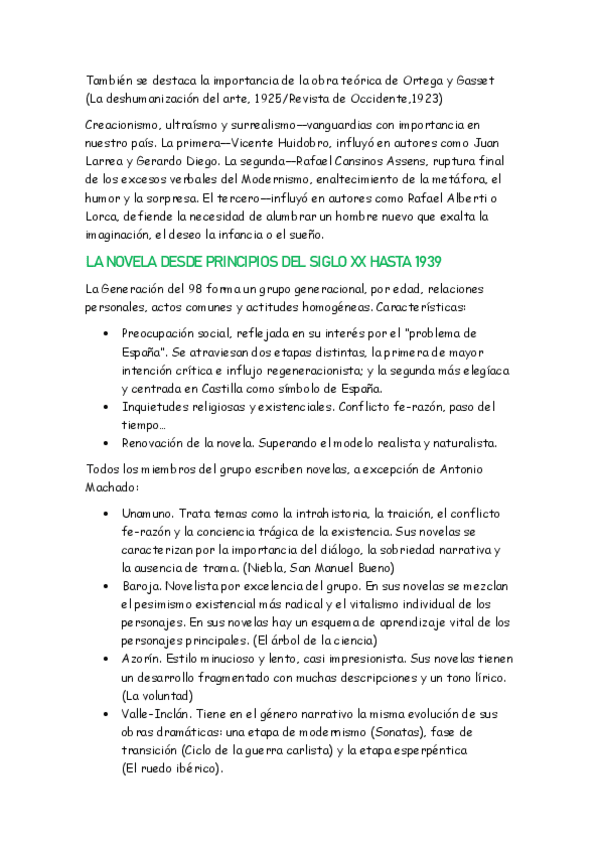 También se destaca la importancia de la obra teórica de Ortega y Gasset (La deshumanización del arte, 1925/Revista de Occidente,1923)

Creacionismo, ultraísmo y surrealismo—vanguardias con importancia en nuestro país. La primera—Vicente Huidobro, influyó en autores como Juan Larrea y Gerardo Diego. La segunda—Rafael Cansinos Assens, ruptura final de los excesos verbales del Modernismo, enaltecimiento de la metáfora, el humor y la sorpresa. El tercero—influyó en autores como Rafael Alberti o Lorca, defiende la necesidad de alumbrar un hombre nuevo que exalta la imaginación, el deseo la infancia o el sueño.

LA NOVELA DESDE PRINCIPIOS DEL SIGLO XX HASTA 1939

La Generación del 98 forma un grupo generacional, por edad, relaciones personales, actos comunes y actitudes homogéneas. Características:

• Preocupación social, reflejada en su interés por el "problema de España". Se atraviesan dos etapas distintas, la primera de mayor intención crítica e influjo regeneracionista; y la segunda más elegíaca y centrada en Castilla como símbolo de España.
• Inquietudes religiosas y existenciales. Conflicto fe-razón, paso del tiempo…
• Renovación de la novela. Superando el modelo realista y naturalista.

Todos los miembros del grupo escriben novelas, a excepción de Antonio Machado:

• Unamuno. Trata temas como la intrahistoria, la traición, el conflicto fe-razón y la conciencia trágica de la existencia. Sus novelas se caracterizan por la importancia del diálogo, la sobriedad narrativa y la ausencia de trama. (Niebla, San Manuel Bueno)
• Baroja. Novelista por excelencia del grupo. En sus novelas se mezclan el pesimismo existencial más radical y el vitalismo individual de los personajes. En sus novelas hay un esquema de aprendizaje vital de los personajes principales. (El árbol de la ciencia)
• Azorín. Estilo minucioso y lento, casi impresionista. Sus novelas tienen un desarrollo fragmentado con muchas descripciones y un tono lírico. (La voluntad)
• Valle-Inclán. Tiene en el género narrativo la misma evolución de sus obras dramáticas: una etapa de modernismo (Sonatas), fase de transición (Ciclo de la guerra carlista) y la etapa esperpéntica (El ruedo ibérico).